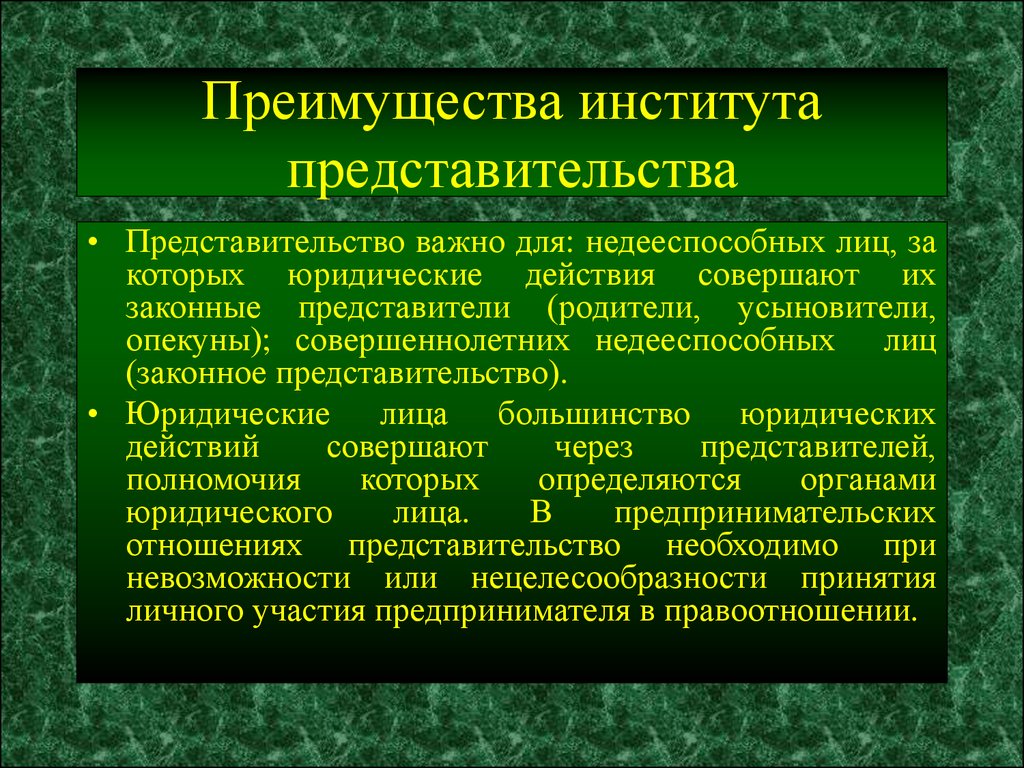 Преимущества института представительства

• Представительство важно для: недееспособных лиц, за которых юридические действия совершают их законные представители (родители, усыновители, опекуны); совершеннолетних недееспособных лиц (законное представительство).

• Юридические лица большинство юридических действий совершают через представителей, полномочия которых определяются органами юридического лица. В предпринимательских отношениях представительство необходимо при невозможности или нецелесообразности принятия личного участия предпринимателя в правоотношении.